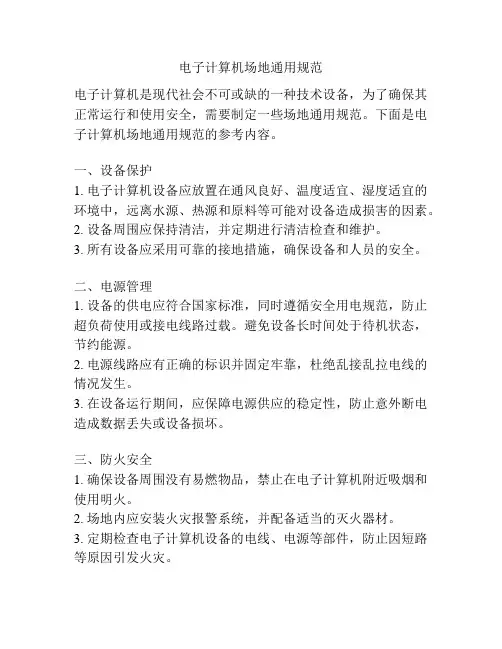 电子计算机场地通用规范

电子计算机是现代社会不可或缺的一种技术设备，为了确保其正常运行和使用安全，需要制定一些场地通用规范。下面是电子计算机场地通用规范的参考内容。

一、设备保护
1. 电子计算机设备应放置在通风良好、温度适宜、湿度适宜的环境中，远离水源、热源和原料等可能对设备造成损害的因素。
2. 设备周围应保持清洁，并定期进行清洁检查和维护。
3. 所有设备应采用可靠的接地措施，确保设备和人员的安全。

二、电源管理
1. 设备的供电应符合国家标准，同时遵循安全用电规范，防止超负荷使用或接电线路过载。避免设备长时间处于待机状态，节约能源。
2. 电源线路应有正确的标识并固定牢靠，杜绝乱接乱拉电线的情况发生。
3. 在设备运行期间，应保障电源供应的稳定性，防止意外断电造成数据丢失或设备损坏。

三、防火安全
1. 确保设备周围没有易燃物品，禁止在电子计算机附近吸烟和使用明火。
2. 场地内应安装火灾报警系统，并配备适当的灭火器材。
3. 定期检查电子计算机设备的电线、电源等部件，防止因短路等原因引发火灾。